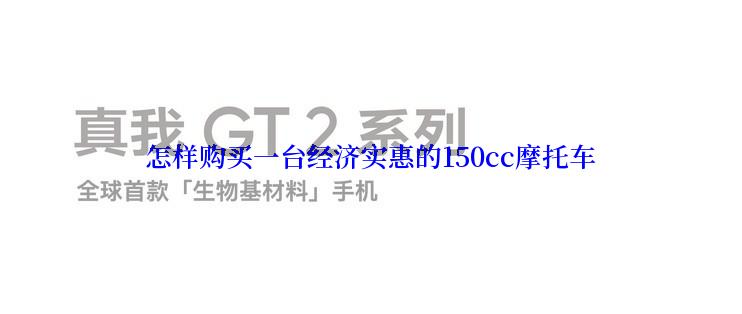 真我 GT 2 系列
怎样购买一台经济实惠的150cc摩托车
全球首款「生物基材料」手机